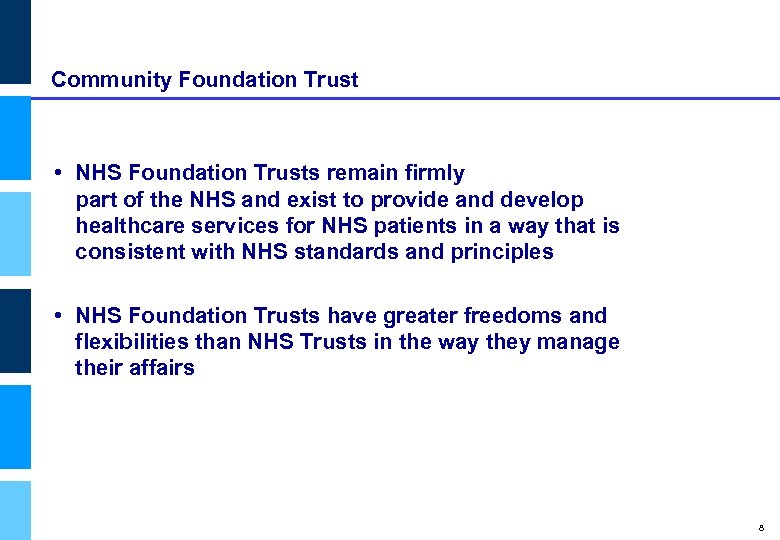 Community Foundation Trust

• NHS Foundation Trusts remain firmly part of the NHS and exist to provide and develop healthcare services for NHS patients in a way that is consistent with NHS standards and principles

• NHS Foundation Trusts have greater freedoms and flexibilities than NHS Trusts in the way they manage their affairs

8